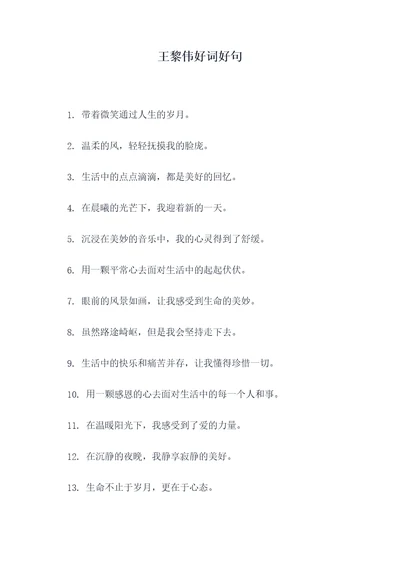 王黎伟好词好句

1. 带着微笑通过人生的岁月。

2. 温柔的风，轻轻抚摸我的脸庞。

3. 生活中的点点滴滴，都是美好的回忆。

4. 在晨曦的光芒下，我迎着新的一天。

5. 沉浸在美妙的音乐中，我的心灵得到了舒缓。

6. 用一颗平常心去面对生活中的起起伏伏。

7. 眼前的风景如画，让我感受到生命的美妙。

8. 虽然路途崎岖，但是我会坚持走下去。

9. 生活中的快乐和痛苦并存，让我懂得珍惜一切。

10. 用一颗感恩的心去面对生活中的每一个人和事。

11. 在温暖阳光下，我感受到了爱的力量。

12. 在沉静的夜晚，我静享寂静的美好。

13. 生命不止于岁月，更在于心态。